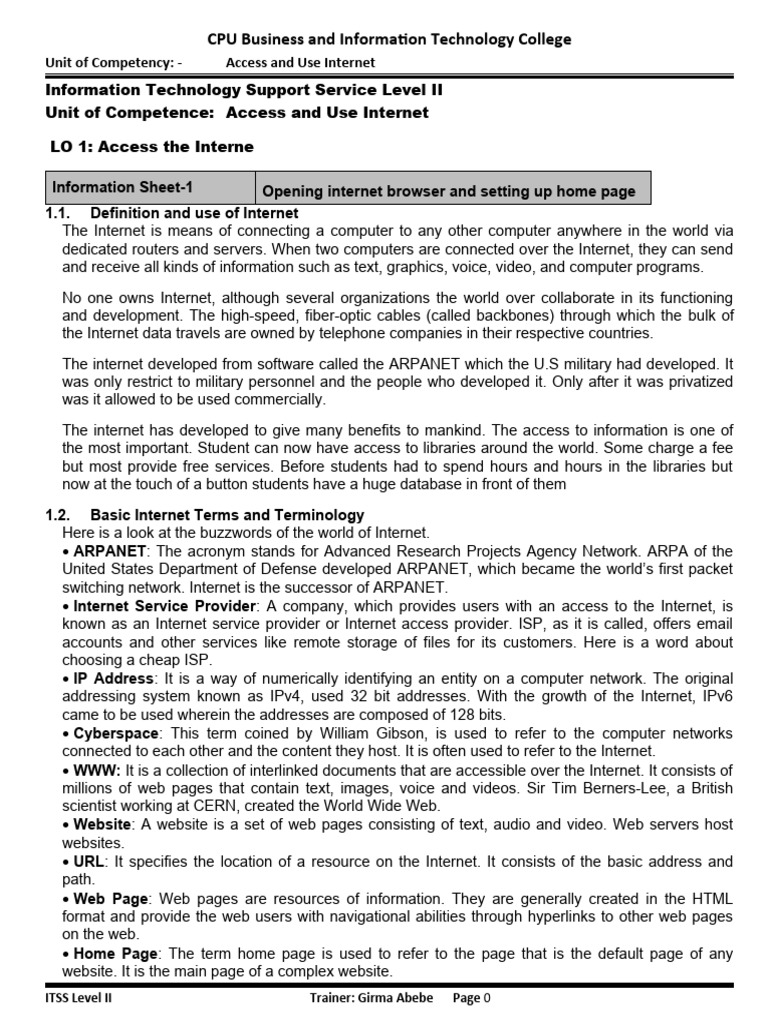 CPU Business and Information Technology College

Unit of Competency: - Access and Use Internet

Information Technology Support Service Level II

Unit of Competence: Access and Use Internet

LO 1: Access the Interne

| Information Sheet-1 | Opening internet browser and setting up home page |
|---|---|

1.1. Definition and use of Internet

The Internet is means of connecting a computer to any other computer anywhere in the world via dedicated routers and servers. When two computers are connected over the Internet, they can send and receive all kinds of information such as text, graphics, voice, video, and computer programs.

No one owns Internet, although several organizations the world over collaborate in its functioning and development. The high-speed, fiber-optic cables (called backbones) through which the bulk of the Internet data travels are owned by telephone companies in their respective countries.

The internet developed from software called the ARPANET which the U.S military had developed. It was only restrict to military personnel and the people who developed it. Only after it was privatized was it allowed to be used commercially.

The internet has developed to give many benefits to mankind. The access to information is one of the most important. Student can now have access to libraries around the world. Some charge a fee but most provide free services. Before students had to spend hours and hours in the libraries but now at the touch of a button students have a huge database in front of them

1.2. Basic Internet Terms and Terminology

Here is a look at the buzzwords of the world of Internet.

• ARPANET: The acronym stands for Advanced Research Projects Agency Network. ARPA of the United States Department of Defense developed ARPANET, which became the world's first packet switching network. Internet is the successor of ARPANET.

• Internet Service Provider: A company, which provides users with an access to the Internet, is known as an Internet service provider or Internet access provider. ISP, as it is called, offers email accounts and other services like remote storage of files for its customers. Here is a word about choosing a cheap ISP.

• IP Address: It is a way of numerically identifying an entity on a computer network. The original addressing system known as IPv4, used 32 bit addresses. With the growth of the Internet, IPv6 came to be used wherein the addresses are composed of 128 bits.

• Cyberspace: This term coined by William Gibson, is used to refer to the computer networks connected to each other and the content they host. It is often used to refer to the Internet.

• WWW: It is a collection of interlinked documents that are accessible over the Internet. It consists of millions of web pages that contain text, images, voice and videos. Sir Tim Berners-Lee, a British scientist working at CERN, created the World Wide Web.

• Website: A website is a set of web pages consisting of text, audio and video. Web servers host websites.

• URL: It specifies the location of a resource on the Internet. It consists of the basic address and path.

• Web Page: Web pages are resources of information. They are generally created in the HTML format and provide the web users with navigational abilities through hyperlinks to other web pages on the web.

• Home Page: The term home page is used to refer to the page that is the default page of any website. It is the main page of a complex website.

ITSS Level II Trainer: Girma Abebe Page 0